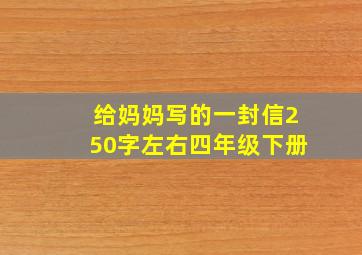 给妈妈写的一封信250字左右四年级下册